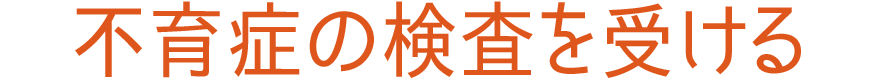 不育症の検査を受ける